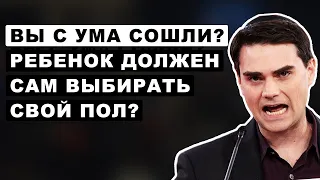 ВЫ С УМА СОШЛИ?
РЕБЕНОК ДОЛЖЕН САМ ВЫБИРАТЬ СВОЙ ПОЛ?